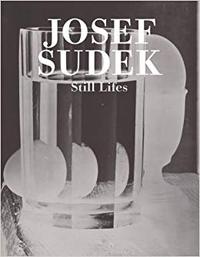 JOSEF SUDEK
Still Lifes